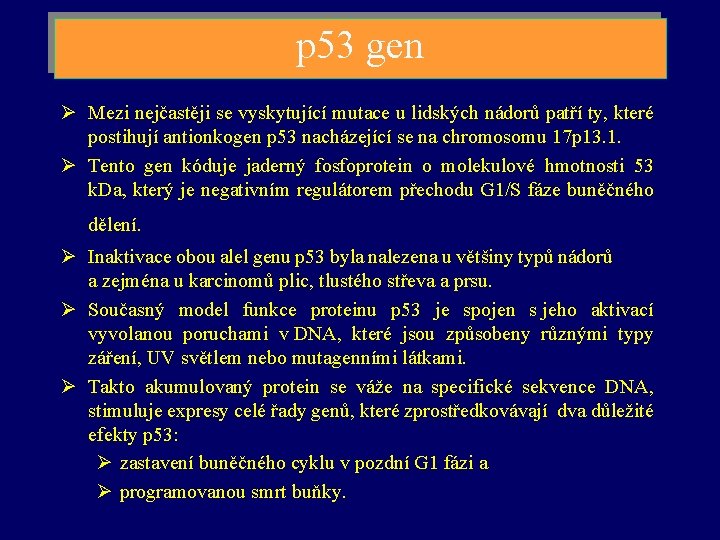 p53 gen

➢ Mezi nejčastěji se vyskytující mutace u lidských nádorů patří ty, které postihují antionkogen p53 nacházející se na chromosomu 17p13.1.

➢ Tento gen kóduje jaderný fosfoprotein o molekulové hmotnosti 53 kDa, který je negativním regulátorem přechodu G1/S fáze buněčného dělení.

➢ Inaktivace obou alel genu p53 byla nalezena u většiny typů nádorů a zejména u karcinomů plic, tlustého střeva a prsu.

➢ Současný model funkce proteinu p53 je spojen s jeho aktivací vyvolanou poruchami v DNA, které jsou způsobeny různými typy záření, UV světlem nebo mutagenními látkami.

➢ Takto akumulovaný protein se váže na specifické sekvence DNA, stimuluje expresy celé řady genů, které zprostředkovávají dva důležité efekty p53:

➢ zastavení buněčného cyklu v pozdní G1 fázi a

➢ programovanou smrt buňky.